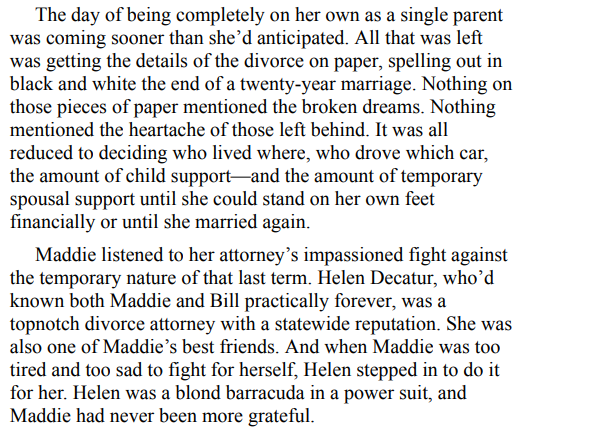 The day of being completely on her own as a single parent was coming sooner than she'd anticipated. All that was left was getting the details of the divorce on paper, spelling out in black and white the end of a twenty-year marriage. Nothing on those pieces of paper mentioned the broken dreams. Nothing mentioned the heartache of those left behind. It was all reduced to deciding who lived where, who drove which car, the amount of child support—and the amount of temporary spousal support until she could stand on her own feet financially or until she married again.

Maddie listened to her attorney's impassioned fight against the temporary nature of that last term. Helen Decatur, who'd known both Maddie and Bill practically forever, was a topnotch divorce attorney with a statewide reputation. She was also one of Maddie's best friends. And when Maddie was too tired and too sad to fight for herself, Helen stepped in to do it for her. Helen was a blond barracuda in a power suit, and Maddie had never been more grateful.